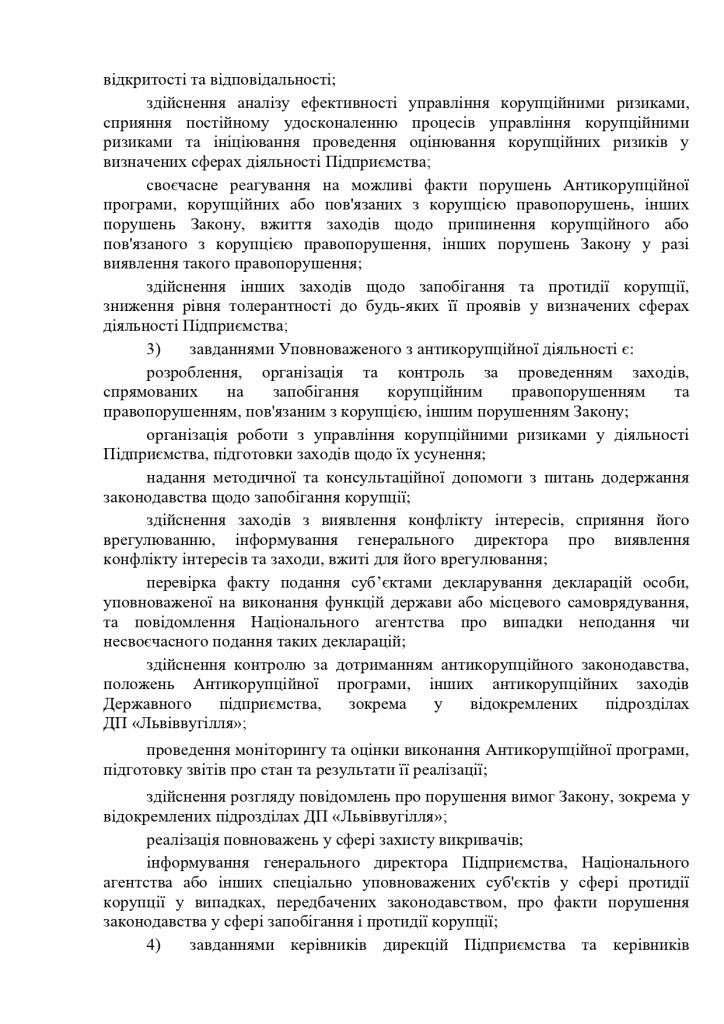 відкритості та відповідальності;

здійснення аналізу ефективності управління корупційними ризиками, сприяння постійному удосконаленню процесів управління корупційними ризиками та ініціювання проведення оцінювання корупційних ризиків у визначених сферах діяльності Підприємства;

своєчасне реагування на можливі факти порушень Антикорупційної програми, корупційних або пов'язаних з корупцією правопорушень, інших порушень Закону, вжиття заходів щодо припинення корупційного або пов'язаного з корупцією правопорушення, інших порушень Закону у разі виявлення такого правопорушення;

здійснення інших заходів щодо запобігання та протидії корупції, зниження рівня толерантності до будь-яких її проявів у визначених сферах діяльності Підприємства;

3) завданнями Уповноваженого з антикорупційної діяльності є:

розроблення, організація та контроль за проведенням заходів, спрямованих на запобігання корупційним правопорушенням та правопорушенням, пов'язаним з корупцією, іншим порушенням Закону;

організація роботи з управління корупційними ризиками у діяльності Підприємства, підготовки заходів щодо їх усунення;

надання методичної та консультаційної допомоги з питань додержання законодавства щодо запобігання корупції;

здійснення заходів з виявлення конфлікту інтересів, сприяння його врегулюванню, інформування генерального директора про виявлення конфлікту інтересів та заходи, вжиті для його врегулювання;

перевірка факту подання суб'єктами декларування декларацій особи, уповноваженої на виконання функцій держави або місцевого самоврядування, та повідомлення Національного агентства про випадки неподання чи несвоєчасного подання таких декларацій;

здійснення контролю за дотриманням антикорупційного законодавства, положень Антикорупційної програми, інших антикорупційних заходів Державного підприємства, зокрема у відокремлених підрозділах ДП «Львіввугілля»;

проведення моніторингу та оцінки виконання Антикорупційної програми, підготовку звітів про стан та результати її реалізації;

здійснення розгляду повідомлень про порушення вимог Закону, зокрема у відокремлених підрозділах ДП «Львіввугілля»;

реалізація повноважень у сфері захисту викривачів;

інформування генерального директора Підприємства, Національного агентства або інших спеціально уповноважених суб'єктів у сфері протидії корупції у випадках, передбачених законодавством, про факти порушення законодавства у сфері запобігання і протидії корупції;

4) завданнями керівників дирекцій Підприємства та керівників